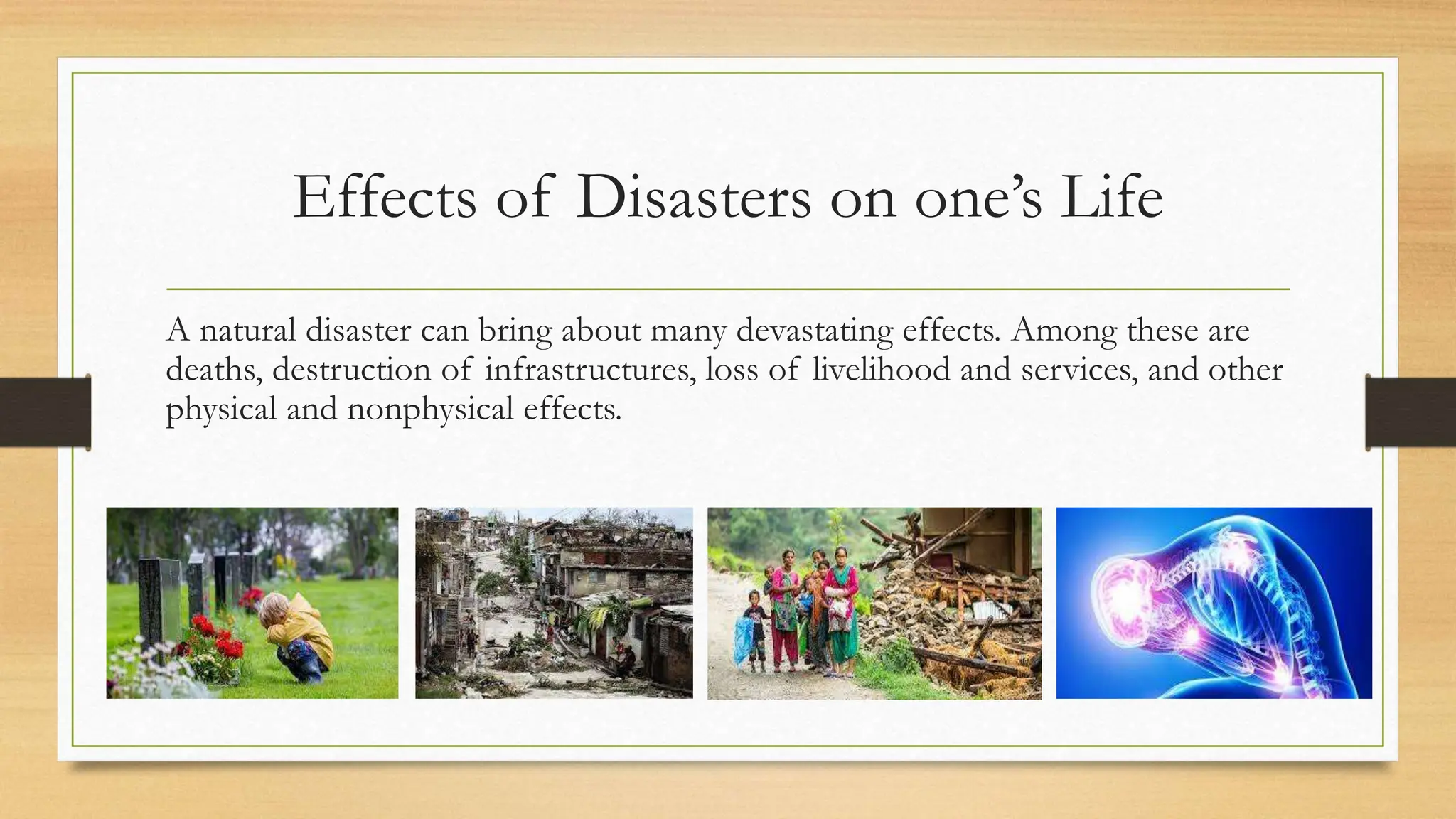 Effects of Disasters on one’s Life

A natural disaster can bring about many devastating effects. Among these are deaths, destruction of infrastructures, loss of livelihood and services, and other physical and nonphysical effects.